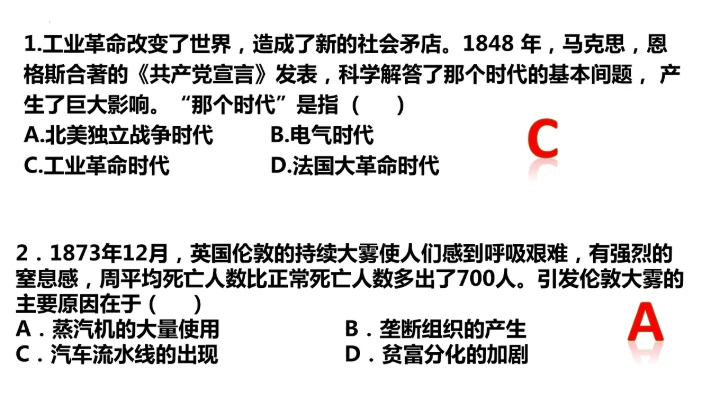 1.工业革命改变了世界，造成了新的社会矛店。1848年，马克思，恩格斯合著的《共产党宣言》发表，科学解答了那个时代的基本间题，产生了巨大影响。“那个时代”是指（　）
A.北美独立战争时代　B.电气时代
C.工业革命时代　D.法国大革命时代

C

2．1873年12月，英国伦敦的持续大雾使人们感到呼吸艰难，有强烈的窒息感，周平均死亡人数比正常死亡人数多出了700人。引发伦敦大雾的主要原因在于（　）
A．蒸汽机的大量使用　B．垄断组织的产生
C．汽车流水线的出现　D．贫富分化的加剧

A